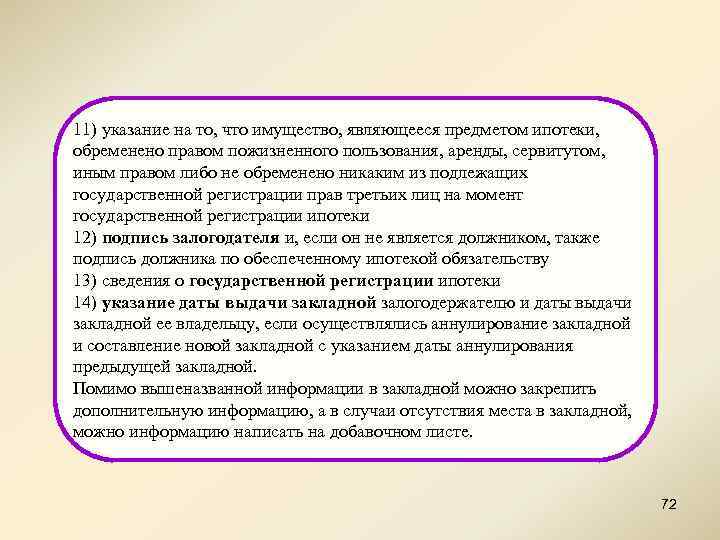 11) указание на то, что имущество, являющееся предметом ипотеки, обременено правом пожизненного пользования, аренды, сервитутом, иным правом либо не обременено никаким из подлежащих государственной регистрации прав третьих лиц на момент государственной регистрации ипотеки
12) подпись залогодателя и, если он не является должником, также подпись должника по обеспеченному ипотекой обязательству
13) сведения о государственной регистрации ипотеки
14) указание даты выдачи закладной залогодержателю и даты выдачи закладной ее владельцу, если осуществлялись аннулирование закладной и составление новой закладной с указанием даты аннулирования предыдущей закладной.
Помимо вышеназванной информации в закладной можно закрепить дополнительную информацию, а в случаи отсутствия места в закладной, можно информацию написать на добавочном листе.

72